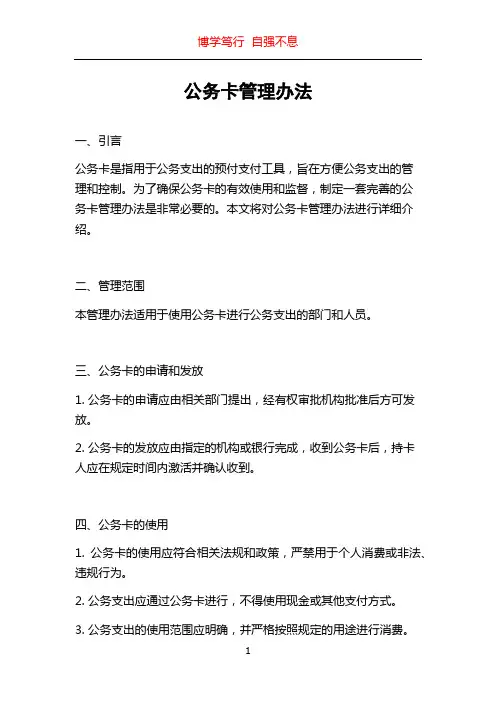 博学笃行 自强不息

公务卡管理办法

一、引言

公务卡是指用于公务支出的预付支付工具，旨在方便公务支出的管理和控制。为了确保公务卡的有效使用和监督，制定一套完善的公务卡管理办法是非常必要的。本文将对公务卡管理办法进行详细介绍。

二、管理范围

本管理办法适用于使用公务卡进行公务支出的部门和人员。

三、公务卡的申请和发放

1. 公务卡的申请应由相关部门提出，经有权审批机构批准后方可发放。

2. 公务卡的发放应由指定的机构或银行完成，收到公务卡后，持卡人应在规定时间内激活并确认收到。

四、公务卡的使用

1. 公务卡的使用应符合相关法规和政策，严禁用于个人消费或非法、违规行为。

2. 公务支出应通过公务卡进行，不得使用现金或其他支付方式。

3. 公务支出的使用范围应明确，并严格按照规定的用途进行消费。

1